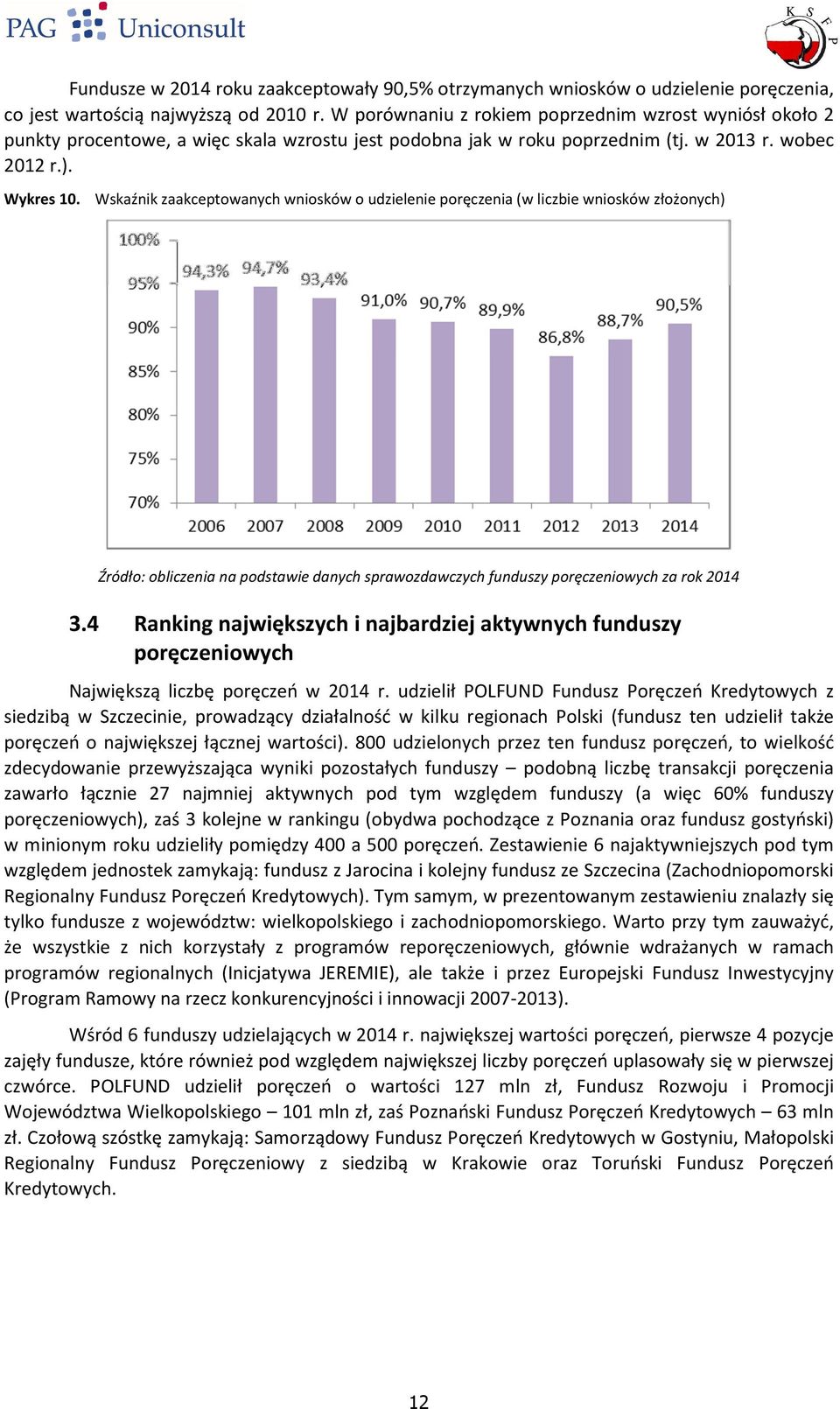 PAG Uniconsult

K S F P

Fundusze w 2014 roku zaakceptowały 90,5% otrzymanych wniosków o udzielenie poręczenia, co jest wartością najwyższą od 2010 r. W porównaniu z rokiem poprzednim wzrost wyniósł około 2 punkty procentowe, a więc skala wzrostu jest podobna jak w roku poprzednim (tj. w 2013 r. wobec 2012 r.).

Wykres 10. Wskaźnik zaakceptowanych wniosków o udzielenie poręczenia (w liczbie wniosków złożonych)

100%
95%
90%
85%
80%
75%
70%
94,3% 94,7% 93,4% 91,0% 90,7% 89,9% 86,8% 88,7% 90,5%
2006 2007 2008 2009 2010 2011 2012 2013 2014

Źródło: obliczenia na podstawie danych sprawozdawczych funduszy poręczeniowych za rok 2014

3.4 Ranking największych i najbardziej aktywnych funduszy poręczeniowych

Największą liczbę poręczeń w 2014 r. udzielił POLFUND Fundusz Poręczeń Kredytowych z siedzibą w Szczecinie, prowadzący działalność w kilku regionach Polski (fundusz ten udzielił także poręczeń o największej łącznej wartości). 800 udzielonych przez ten fundusz poręczeń, to wielkość zdecydowanie przewyższająca wyniki pozostałych funduszy – podobną liczbę transakcji poręczenia zawarło łącznie 27 najmniej aktywnych pod tym względem funduszy (a więc 60% funduszy poręczeniowych), zaś 3 kolejne w rankingu (obydwa pochodzące z Poznania oraz fundusz gostyński) w minionym roku udzieliły pomiędzy 400 a 500 poręczeń. Zestawienie 6 najaktywniejszych pod tym względem jednostek zamykają: fundusz z Jarocina i kolejny fundusz ze Szczecina (Zachodniopomorski Regionalny Fundusz Poręczeń Kredytowych). Tym samym, w prezentowanym zestawieniu znalazły się tylko fundusze z województw: wielkopolskiego i zachodniopomorskiego. Warto przy tym zauważyć, że wszystkie z nich korzystały z programów reporęczeniowych, głównie wdrażanych w ramach programów regionalnych (Inicjatywa JEREMIE), ale także i przez Europejski Fundusz Inwestycyjny (Program Ramowy na rzecz konkurencyjności i innowacji 2007-2013).

Wśród 6 funduszy udzielających w 2014 r. największej wartości poręczeń, pierwsze 4 pozycje zajęły fundusze, które również pod względem największej liczby poręczeń uplasowały się w pierwszej czwórce. POLFUND udzielił poręczeń o wartości 127 mln zł, Fundusz Rozwoju i Promocji Województwa Wielkopolskiego – 101 mln zł, zaś Poznański Fundusz Poręczeń Kredytowych – 63 mln zł. Czołową szóstkę zamykają: Samorządowy Fundusz Poręczeń Kredytowych w Gostyniu, Małopolski Regionalny Fundusz Poręczeniowy z siedzibą w Krakowie oraz Toruński Fundusz Poręczeń Kredytowych.

12